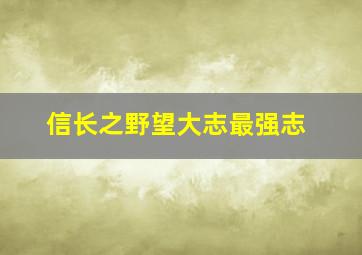 信长之野望大志最强志